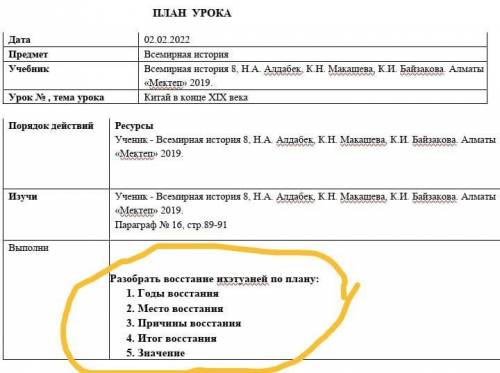 ПЛАН УРОКА

| Дата | 02.02.2022 |
|---|---|
| Предмет | Всемирная история |
| Учебник | Всемирная история 8, Н.А. Алдабек, К.Н. Макашева, К.И. Байзакова. Алматы «Мектеп» 2019. |
| Урок № , тема урока | Китай в конце XIX века |

| Порядок действий | Ресурсы Ученик - Всемирная история 8, Н.А. Алдабек, К.Н. Макашева, К.И. Байзакова. Алматы «Мектеп» 2019. |
|---|---|
| Изучи | Ученик - Всемирная история 8, Н.А. Алдабек, К.Н. Макашева, К.И. Байзакова. Алматы «Мектеп» 2019. Параграф № 16, стр.89-91 |
| Выполни | Разобрать восстание ихэтуаней по плану: 1. Годы восстания 2. Место восстания 3. Причины восстания 4. Итог восстания 5. Значение |